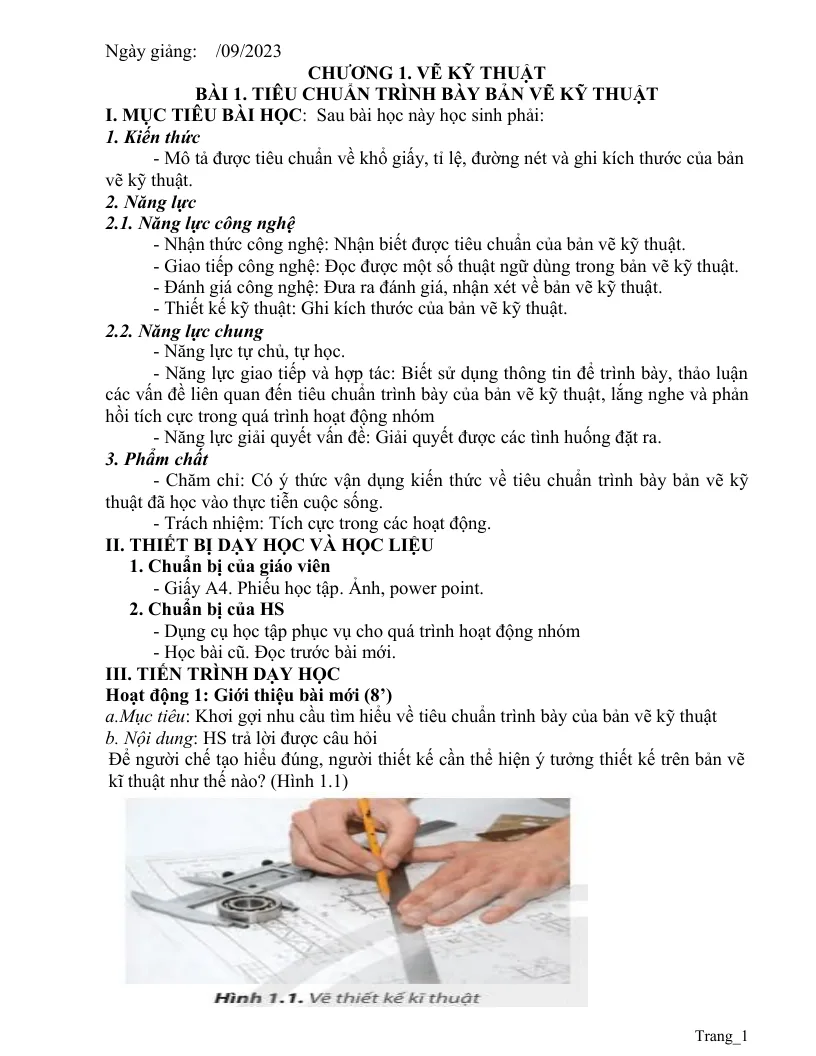 Ngày giảng: /09/2023

CHƯƠNG 1. VẼ KỸ THUẬT

BÀI 1. TIÊU CHUẨN TRÌNH BÀY BẢN VẼ KỸ THUẬT

I. MỤC TIÊU BÀI HỌC: Sau bài học này học sinh phải:

1. Kiến thức

- Mô tả được tiêu chuẩn về khổ giấy, tỉ lệ, đường nét và ghi kích thước của bản vẽ kỹ thuật.

2. Năng lực

2.1. Năng lực công nghệ

- Nhận thức công nghệ: Nhận biết được tiêu chuẩn của bản vẽ kỹ thuật.

- Giao tiếp công nghệ: Đọc được một số thuật ngữ dùng trong bản vẽ kỹ thuật.

- Đánh giá công nghệ: Đưa ra đánh giá, nhận xét về bản vẽ kỹ thuật.

- Thiết kế kỹ thuật: Ghi kích thước của bản vẽ kỹ thuật.

2.2. Năng lực chung

- Năng lực tự chủ, tự học.

- Năng lực giao tiếp và hợp tác: Biết sử dụng thông tin để trình bày, thảo luận các vấn đề liên quan đến tiêu chuẩn trình bày của bản vẽ kỹ thuật, lắng nghe và phản hồi tích cực trong quá trình hoạt động nhóm

- Năng lực giải quyết vấn đề: Giải quyết được các tình huống đặt ra.

3. Phẩm chất

- Chăm chỉ: Có ý thức vận dụng kiến thức về tiêu chuẩn trình bày bản vẽ kỹ thuật đã học vào thực tiễn cuộc sống.

- Trách nhiệm: Tích cực trong các hoạt động.

II. THIẾT BỊ DẠY HỌC VÀ HỌC LIỆU

1. Chuẩn bị của giáo viên

- Giấy A4. Phiếu học tập. Ảnh, power point.

2. Chuẩn bị của HS

- Dụng cụ học tập phục vụ cho quá trình hoạt động nhóm

- Học bài cũ. Đọc trước bài mới.

III. TIẾN TRÌNH DẠY HỌC

Hoạt động 1: Giới thiệu bài mới (8')

a.Mục tiêu: Khơi gợi nhu cầu tìm hiểu về tiêu chuẩn trình bày của bản vẽ kỹ thuật

b. Nội dung: HS trả lời được câu hỏi

Để người chế tạo hiểu đúng, người thiết kế cần thể hiện ý tưởng thiết kế trên bản vẽ kĩ thuật như thế nào? (Hình 1.1)

Hình 1.1. Vẽ thiết kế kĩ thuật

Trang_1